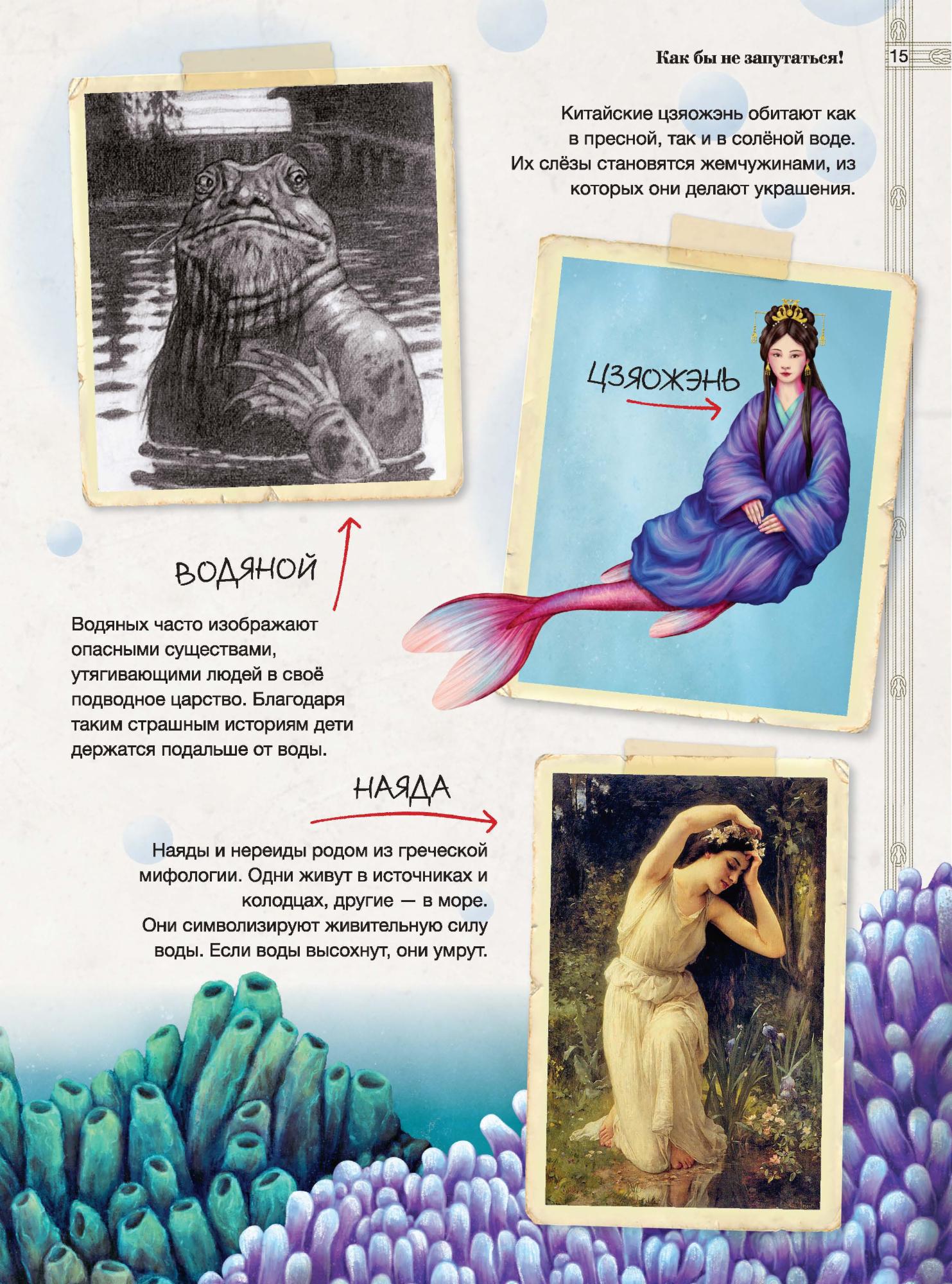 Как бы не запутаться! 15

Китайские цзяожэнь обитают как в пресной, так и в солёной воде. Их слёзы становятся жемчужинами, из которых они делают украшения.

ЦЗЯОЖЭНЬ

ВОДЯНОЙ

Водяных часто изображают опасными существами, утягивающими людей в своё подводное царство. Благодаря таким страшным историям дети держатся подальше от воды.

НАЯДА

Наяды и нереиды родом из греческой мифологии. Одни живут в источниках и колодцах, другие — в море. Они символизируют живительную силу воды. Если воды высохнут, они умрут.